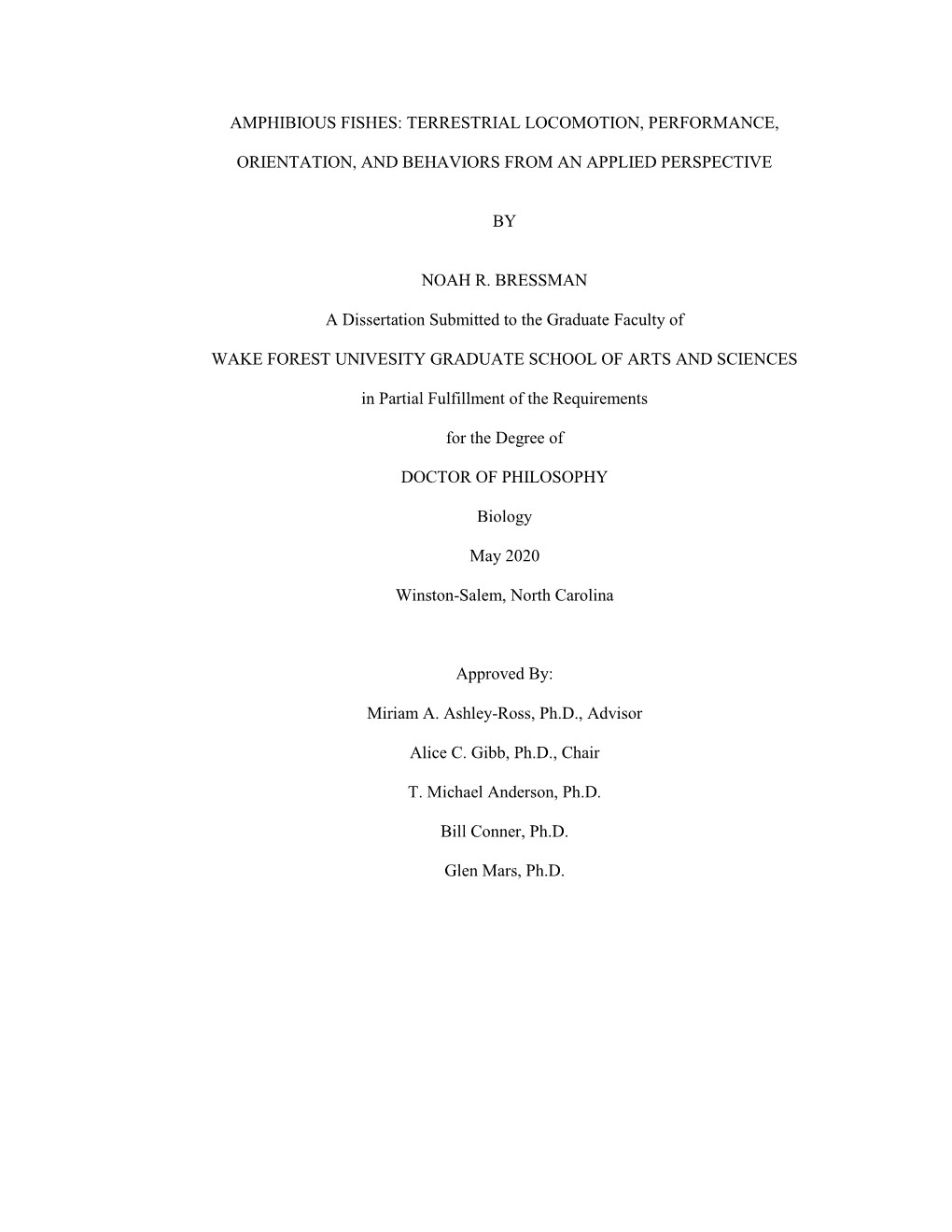 AMPHIBIOUS FISHES: TERRESTRIAL LOCOMOTION, PERFORMANCE, ORIENTATION, AND BEHAVIORS FROM AN APPLIED PERSPECTIVE

BY

NOAH R. BRESSMAN

A Dissertation Submitted to the Graduate Faculty of

WAKE FOREST UNIVESITY GRADUATE SCHOOL OF ARTS AND SCIENCES

in Partial Fulfillment of the Requirements

for the Degree of

DOCTOR OF PHILOSOPHY

Biology

May 2020

Winston-Salem, North Carolina

Approved By:

Miriam A. Ashley-Ross, Ph.D., Advisor

Alice C. Gibb, Ph.D., Chair

T. Michael Anderson, Ph.D.

Bill Conner, Ph.D.

Glen Mars, Ph.D.